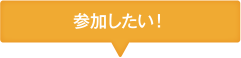 参加したい！